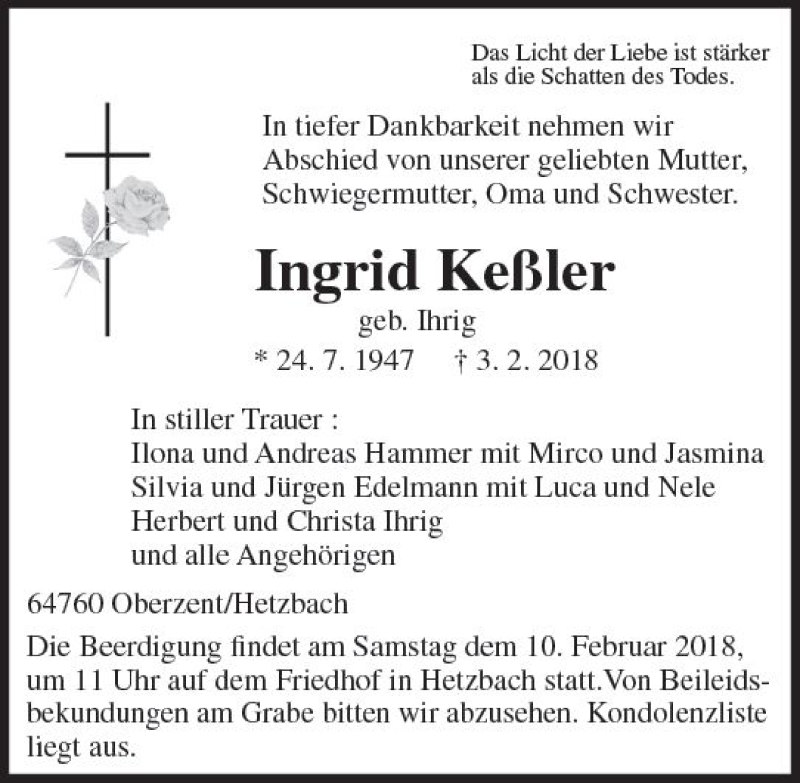 Das Licht der Liebe ist stärker als die Schatten des Todes.

In tiefer Dankbarkeit nehmen wir Abschied von unserer geliebten Mutter, Schwiegermutter, Oma und Schwester.

Ingrid Keßler

geb. Ihrig

* 24. 7. 1947 † 3. 2. 2018

In stiller Trauer :
Ilona und Andreas Hammer mit Mirco und Jasmina
Silvia und Jürgen Edelmann mit Luca und Nele
Herbert und Christa Ihrig
und alle Angehörigen

64760 Oberzent/Hetzbach

Die Beerdigung findet am Samstag dem 10. Februar 2018, um 11 Uhr auf dem Friedhof in Hetzbach statt.Von Beileidsbekundungen am Grabe bitten wir abzusehen. Kondolenzliste liegt aus.